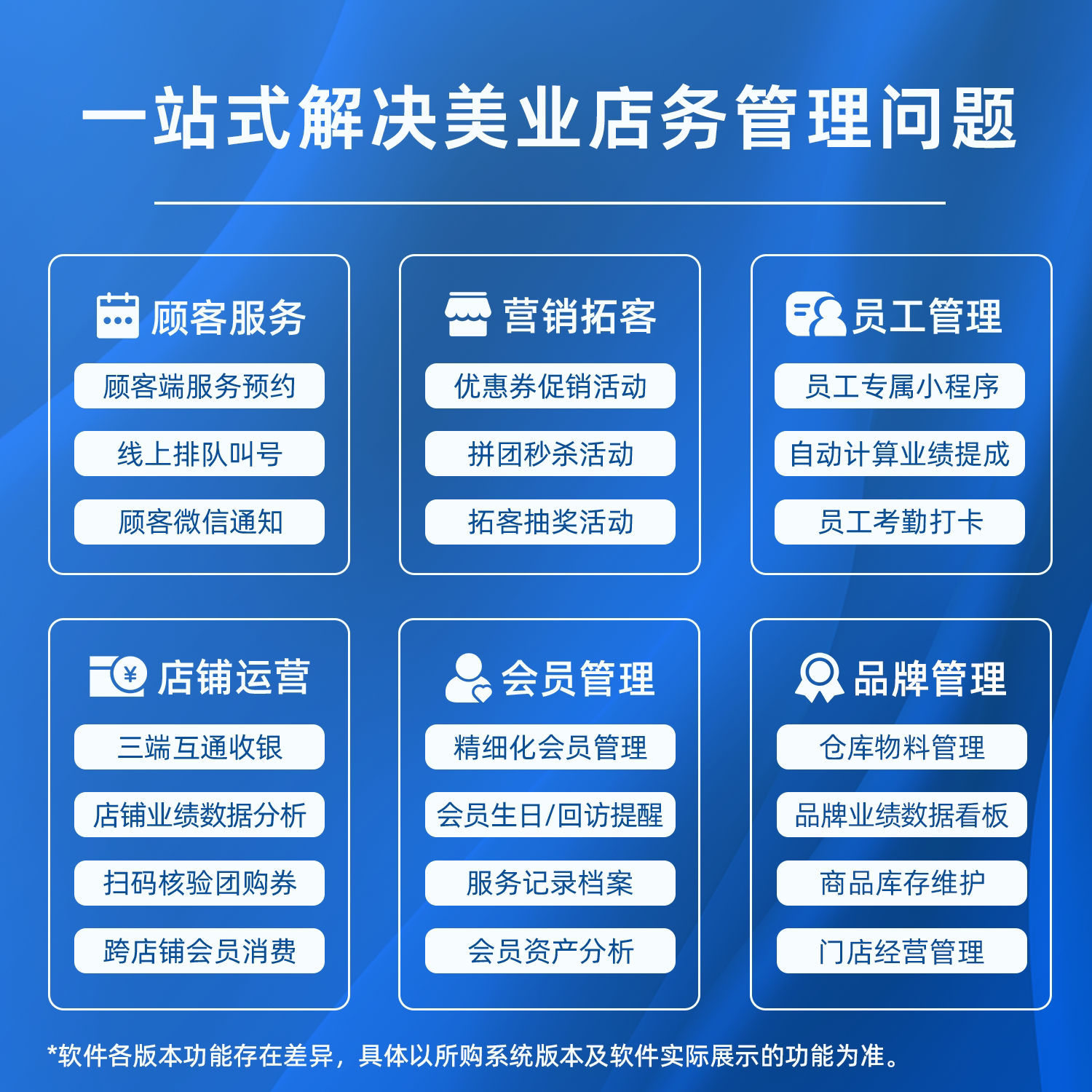 一站式解决美业店务管理问题

顾客服务

顾客端服务预约

线上排队叫号

顾客微信通知

营销拓客

优惠券促销活动

拼团秒杀活动

拓客抽奖活动

员工管理

员工专属小程序

自动计算业绩提成

员工考勤打卡

店铺运营

三端互通收银

店铺业绩数据分析

扫码核验团购券

跨店铺会员消费

会员管理

精细化会员管理

会员生日/回访提醒

服务记录档案

会员资产分析

品牌管理

仓库物料管理

品牌业绩数据看板

商品库存维护

门店经营管理

*软件各版本功能存在差异，具体以所购系统版本及软件实际展示的功能为准。